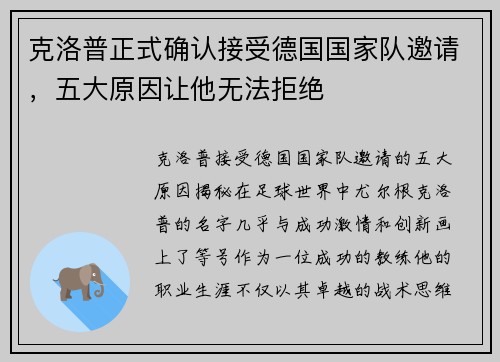 克洛普正式确认接受德国国家队邀请，五大原因让他无法拒绝

克洛普接受德国国家队邀请的五大原因揭秘在足球世界中尤尔根克洛普的名字几乎与成功激情和创新画上了等号作为一位成功的教练他的职业生涯不仅以其卓越的战术思维